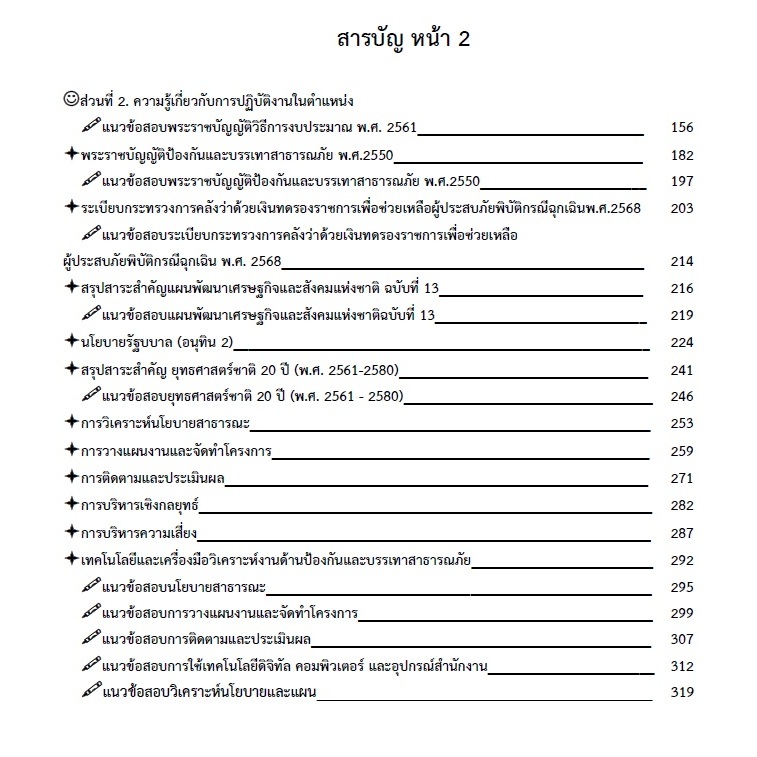 สารบัญ หน้า 2

☺ส่วนที่ 2. ความรู้เกี่ยวกับการปฏิบัติงานในตำแหน่ง

✎แนวข้อสอบพระราชบัญญัติวิธีการงบประมาณ พ.ศ. 2561 156

✦พระราชบัญญัติป้องกันและบรรเทาสาธารณภัย พ.ศ.2550 182

✎แนวข้อสอบพระราชบัญญัติป้องกันและบรรเทาสาธารณภัย พ.ศ.2550 197

✦ระเบียบกระทรวงการคลังว่าด้วยเงินทดรองราชการเพื่อช่วยเหลือผู้ประสบภัยพิบัติกรณีฉุกเฉินพ.ศ.2568 203

✎แนวข้อสอบระเบียบกระทรวงการคลังว่าด้วยเงินทดรองราชการเพื่อช่วยเหลือผู้ประสบภัยพิบัติกรณีฉุกเฉิน พ.ศ. 2568 214

✦สรุปสาระสำคัญแผนพัฒนาเศรษฐกิจและสังคมแห่งชาติ ฉบับที่ 13 216

✎แนวข้อสอบแผนพัฒนาเศรษฐกิจและสังคมแห่งชาติฉบับที่ 13 219

✦นโยบายรัฐบาล (อนุทิน 2) 224

✦สรุปสาระสำคัญ ยุทธศาสตร์ชาติ 20 ปี (พ.ศ. 2561-2580) 241

✎แนวข้อสอบยุทธศาสตร์ชาติ 20 ปี (พ.ศ. 2561 - 2580) 246

✦การวิเคราะห์นโยบายสาธารณะ 253

✦การวางแผนงานและจัดทำโครงการ 259

✦การติดตามและประเมินผล 271

✦การบริหารเชิงกลยุทธ์ 282

✦การบริหารความเสี่ยง 287

✦เทคโนโลยีและเครื่องมือวิเคราะห์งานด้านป้องกันและบรรเทาสาธารณภัย 292

✎แนวข้อสอบนโยบายสาธารณะ 295

✎แนวข้อสอบการวางแผนงานและจัดทำโครงการ 299

✎แนวข้อสอบการติดตามและประเมินผล 307

✎แนวข้อสอบการใช้เทคโนโลยีดิจิทัล คอมพิวเตอร์ และอุปกรณ์สำนักงาน 312

✎แนวข้อสอบวิเคราะห์นโยบายและแผน 319